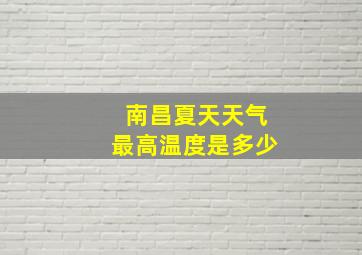 南昌夏天天气
最高温度是多少